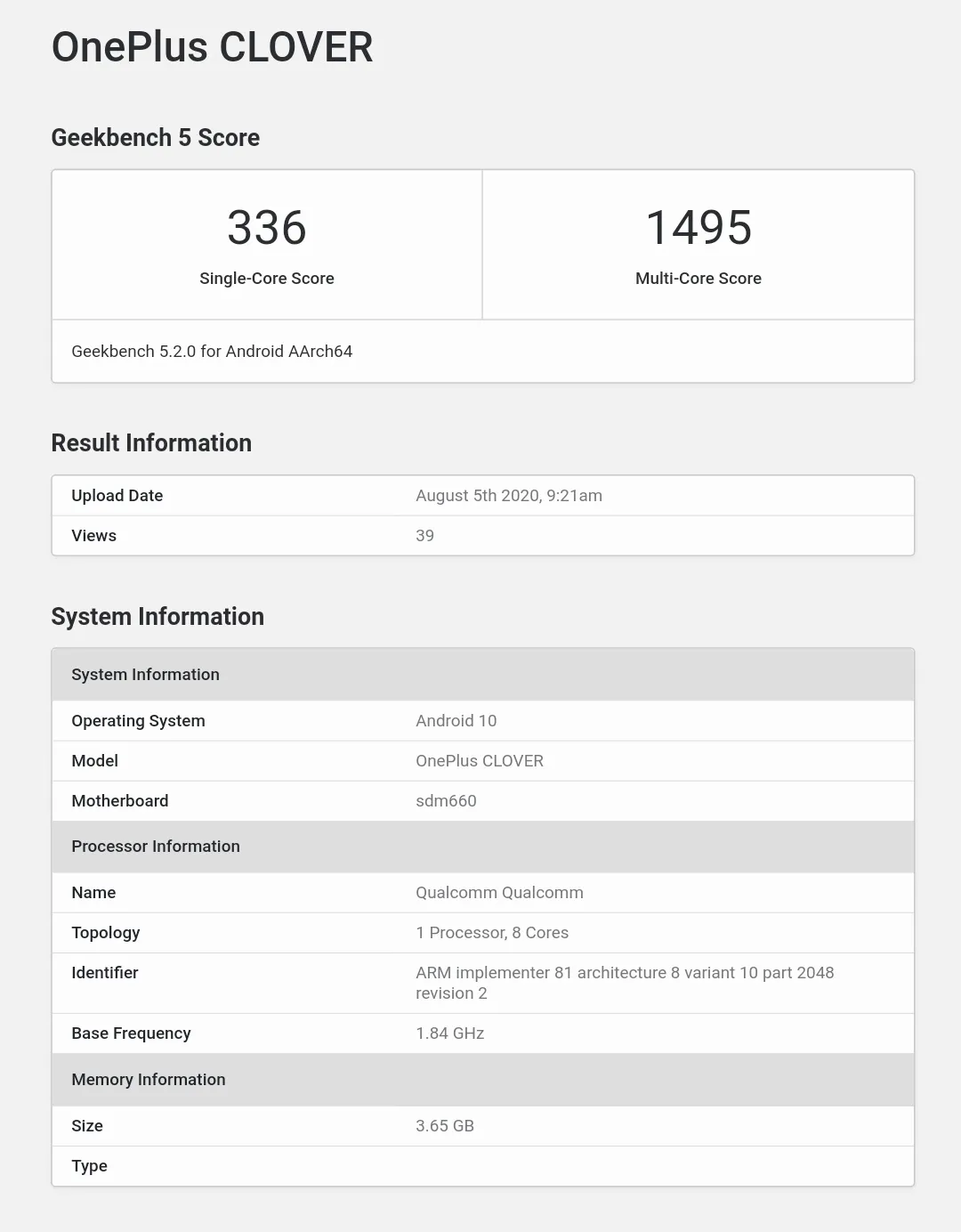 OnePlus CLOVER

Geekbench 5 Score

| 336 | 1495 |
|---|---|
| Single-Core Score | Multi-Core Score |

Geekbench 5.2.0 for Android AArch64

Result Information

| Upload Date | August 5th 2020, 9:21am |
|---|---|
| Views | 39 |

System Information

| System Information | |
|---|---|
| Operating System | Android 10 |
| Model | OnePlus CLOVER |
| Motherboard | sdm660 |
| Processor Information | |
| Name | Qualcomm Qualcomm |
| Topology | 1 Processor, 8 Cores |
| Identifier | ARM implementer 81 architecture 8 variant 10 part 2048 revision 2 |
| Base Frequency | 1.84 GHz |
| Memory Information | |
| Size | 3.65 GB |
| Type | |